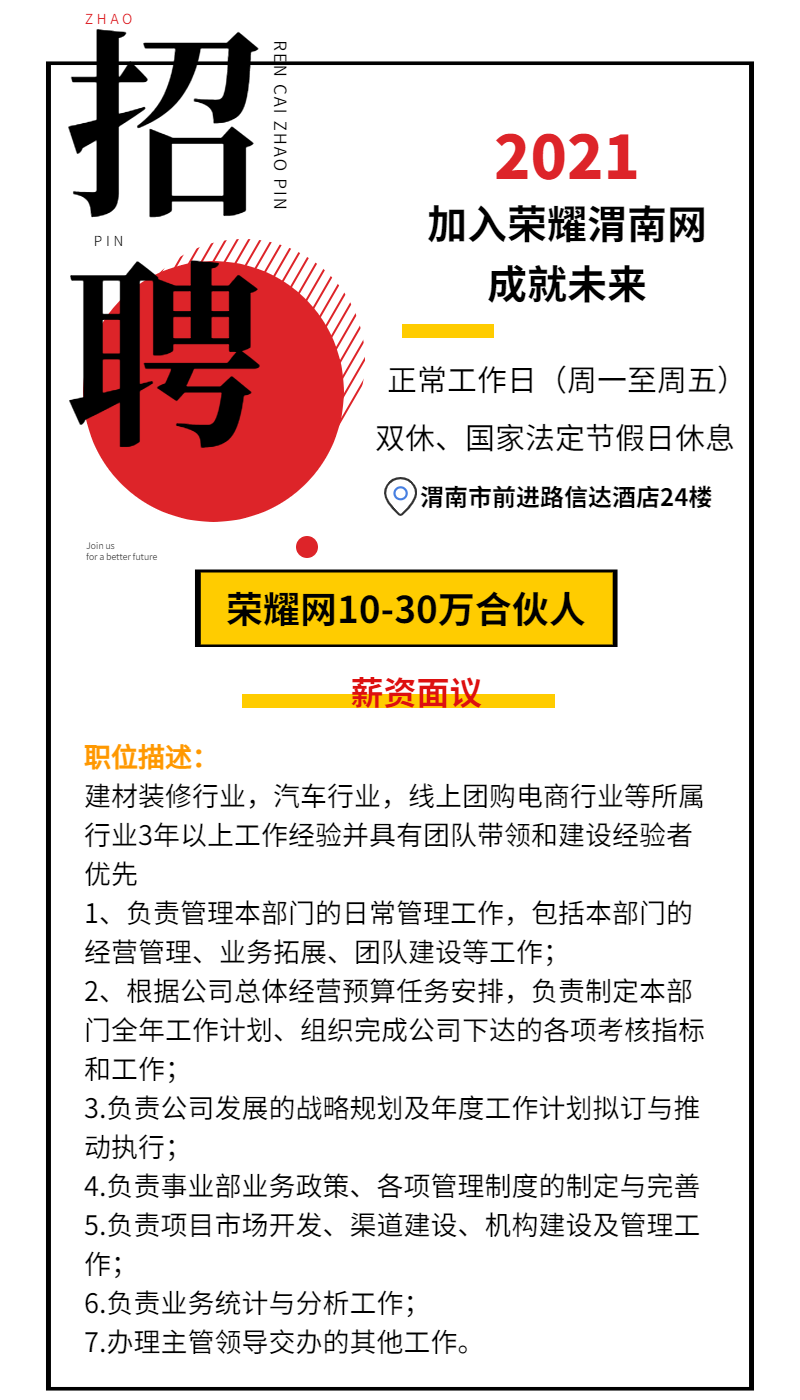 ZHAO
招
REN CAI ZHAO PIN
PIN
聘

Join us
for a better future

2021
加入荣耀渭南网
成就未来

正常工作日（周一至周五）
双休、国家法定节假日休息
渭南市前进路信达酒店24楼

荣耀网10-30万合伙人

薪资面议

职位描述：
建材装修行业，汽车行业，线上团购电商行业等所属行业3年以上工作经验并具有团队带领和建设经验者优先
1、负责管理本部门的日常管理工作，包括本部门的经营管理、业务拓展、团队建设等工作；
2、根据公司总体经营预算任务安排，负责制定本部门全年工作计划、组织完成公司下达的各项考核指标和工作；
3.负责公司发展的战略规划及年度工作计划拟订与推动执行；
4.负责事业部业务政策、各项管理制度的制定与完善
5.负责项目市场开发、渠道建设、机构建设及管理工作；
6.负责业务统计与分析工作；
7.办理主管领导交办的其他工作。